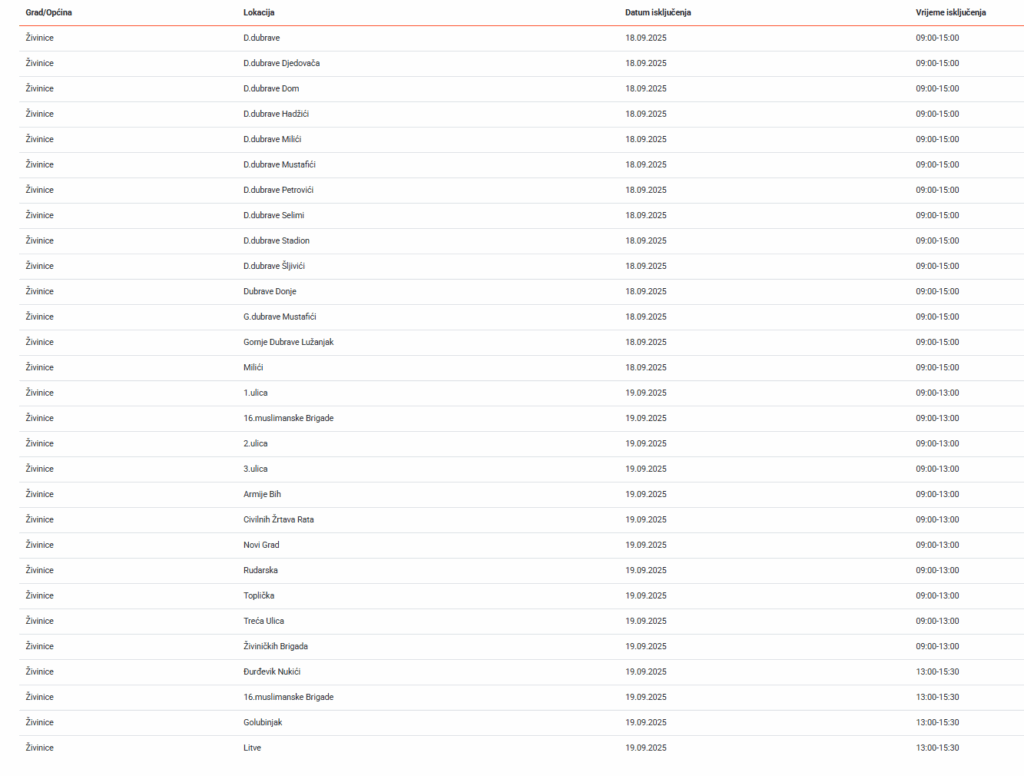 | Grad/Općina | Lokacija | Datum isključenja | Vrijeme isključenja |
|---|---|---|---|
| Živinice | D.dubrave | 18.09.2025 | 09:00-15:00 |
| Živinice | D.dubrave Djedovača | 18.09.2025 | 09:00-15:00 |
| Živinice | D.dubrave Dom | 18.09.2025 | 09:00-15:00 |
| Živinice | D.dubrave Hadžići | 18.09.2025 | 09:00-15:00 |
| Živinice | D.dubrave Milići | 18.09.2025 | 09:00-15:00 |
| Živinice | D.dubrave Mustafići | 18.09.2025 | 09:00-15:00 |
| Živinice | D.dubrave Petrovići | 18.09.2025 | 09:00-15:00 |
| Živinice | D.dubrave Selimi | 18.09.2025 | 09:00-15:00 |
| Živinice | D.dubrave Stadion | 18.09.2025 | 09:00-15:00 |
| Živinice | D.dubrave Šljivići | 18.09.2025 | 09:00-15:00 |
| Živinice | Dubrave Donje | 18.09.2025 | 09:00-15:00 |
| Živinice | G.dubrave Mustafići | 18.09.2025 | 09:00-15:00 |
| Živinice | Gornje Dubrave Lužanjak | 18.09.2025 | 09:00-15:00 |
| Živinice | Milići | 18.09.2025 | 09:00-15:00 |
| Živinice | 1.ulica | 19.09.2025 | 09:00-13:00 |
| Živinice | 16.muslimanske Brigade | 19.09.2025 | 09:00-13:00 |
| Živinice | 2.ulica | 19.09.2025 | 09:00-13:00 |
| Živinice | 3.ulica | 19.09.2025 | 09:00-13:00 |
| Živinice | Armije Bih | 19.09.2025 | 09:00-13:00 |
| Živinice | Civilnih Žrtava Rata | 19.09.2025 | 09:00-13:00 |
| Živinice | Novi Grad | 19.09.2025 | 09:00-13:00 |
| Živinice | Rudarska | 19.09.2025 | 09:00-13:00 |
| Živinice | Toplička | 19.09.2025 | 09:00-13:00 |
| Živinice | Treća Ulica | 19.09.2025 | 09:00-13:00 |
| Živinice | Živiničkih Brigada | 19.09.2025 | 09:00-13:00 |
| Živinice | Đurđevik Nukići | 19.09.2025 | 13:00-15:30 |
| Živinice | 16.muslimanske Brigade | 19.09.2025 | 13:00-15:30 |
| Živinice | Golubinjak | 19.09.2025 | 13:00-15:30 |
| Živinice | Litve | 19.09.2025 | 13:00-15:30 |